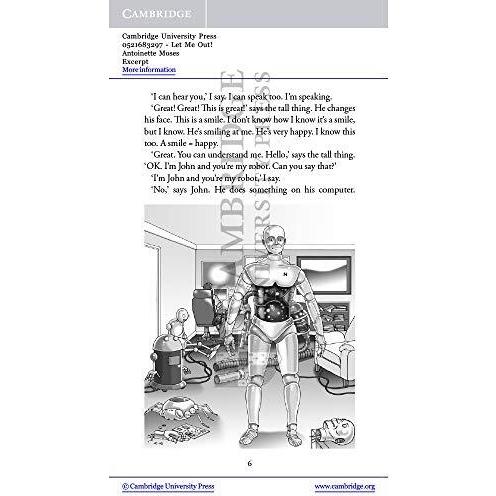 CAMBRIDGE

Cambridge University Press
0521683297 - Let Me Out!
Antoinette Moses
Excerpt
More information

CAMBRIDGE UNIVERSITY PRESS

'I can hear you,' I say. I can speak too. I'm speaking.

'Great! Great! This is great!' says the tall thing. He changes his face. This is a smile. I don't know how I know it's a smile, but I know. He's smiling at me. He's very happy. I know this too. A smile = happy.

'Great. You can understand me. Hello,' says the tall thing. 'OK. I'm John and you're my robot. Can you say that?'

'I'm John and you're my robot,' I say.

'No,' says John. He does something on his computer.

N

6

© Cambridge University Press www.cambridge.org